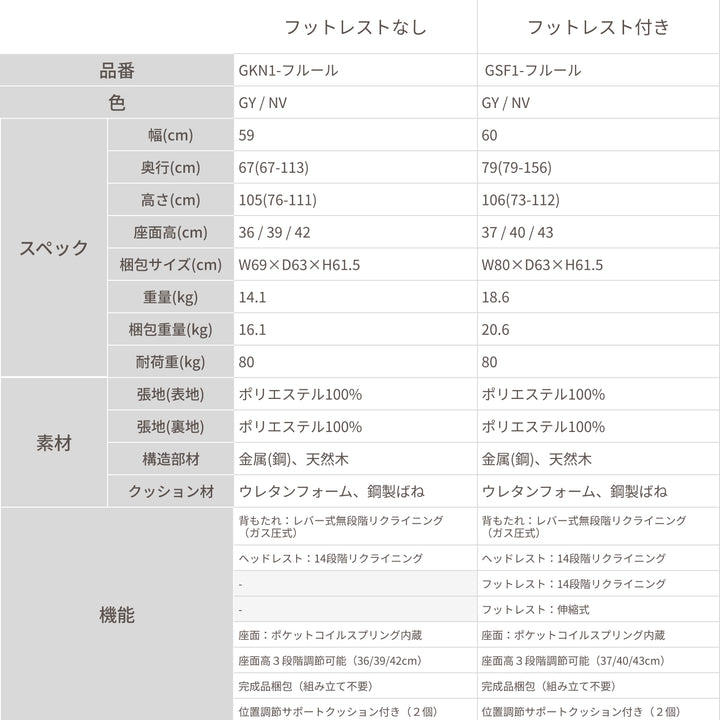 |  |  | フットレストなし | フットレスト付き |
|---|---|---|---|
| 品番 |  | GKN1-フルール | GSF1-フルール |
| 色 |  | GY / NV | GY / NV |
| スペック | 幅(cm) | 59 | 60 |
|  | 奥行(cm) | 67(67-113) | 79(79-156) |
|  | 高さ(cm) | 105(76-111) | 106(73-112) |
|  | 座面高(cm) | 36 / 39 / 42 | 37 / 40 / 43 |
|  | 梱包サイズ(cm) | W69×D63×H61.5 | W80×D63×H61.5 |
|  | 重量(kg) | 14.1 | 18.6 |
|  | 梱包重量(kg) | 16.1 | 20.6 |
|  | 耐荷重(kg) | 80 | 80 |
| 素材 | 張地(表地) | ポリエステル100% | ポリエステル100% |
|  | 張地(裏地) | ポリエステル100% | ポリエステル100% |
|  | 構造部材 | 金属(鋼)、天然木 | 金属(鋼)、天然木 |
|  | クッション材 | ウレタンフォーム、鋼製ばね | ウレタンフォーム、鋼製ばね |
| 機能 |  | 背もたれ：レバー式無段階リクライニング（ガス圧式） | 背もたれ：レバー式無段階リクライニング（ガス圧式） |
|  |  | ヘッドレスト：14段階リクライニング | ヘッドレスト：14段階リクライニング |
|  |  | - | フットレスト：14段階リクライニング |
|  |  | - | フットレスト：伸縮式 |
|  |  | 座面：ポケットコイルスプリング内蔵 | 座面：ポケットコイルスプリング内蔵 |
|  |  | 座面高３段階調節可能（36/39/42cm） | 座面高３段階調節可能（37/40/43cm） |
|  |  | 完成品梱包（組み立て不要） | 完成品梱包（組み立て不要） |
|  |  | 位置調節サポートクッション付き（２個） | 位置調節サポートクッション付き（２個） |